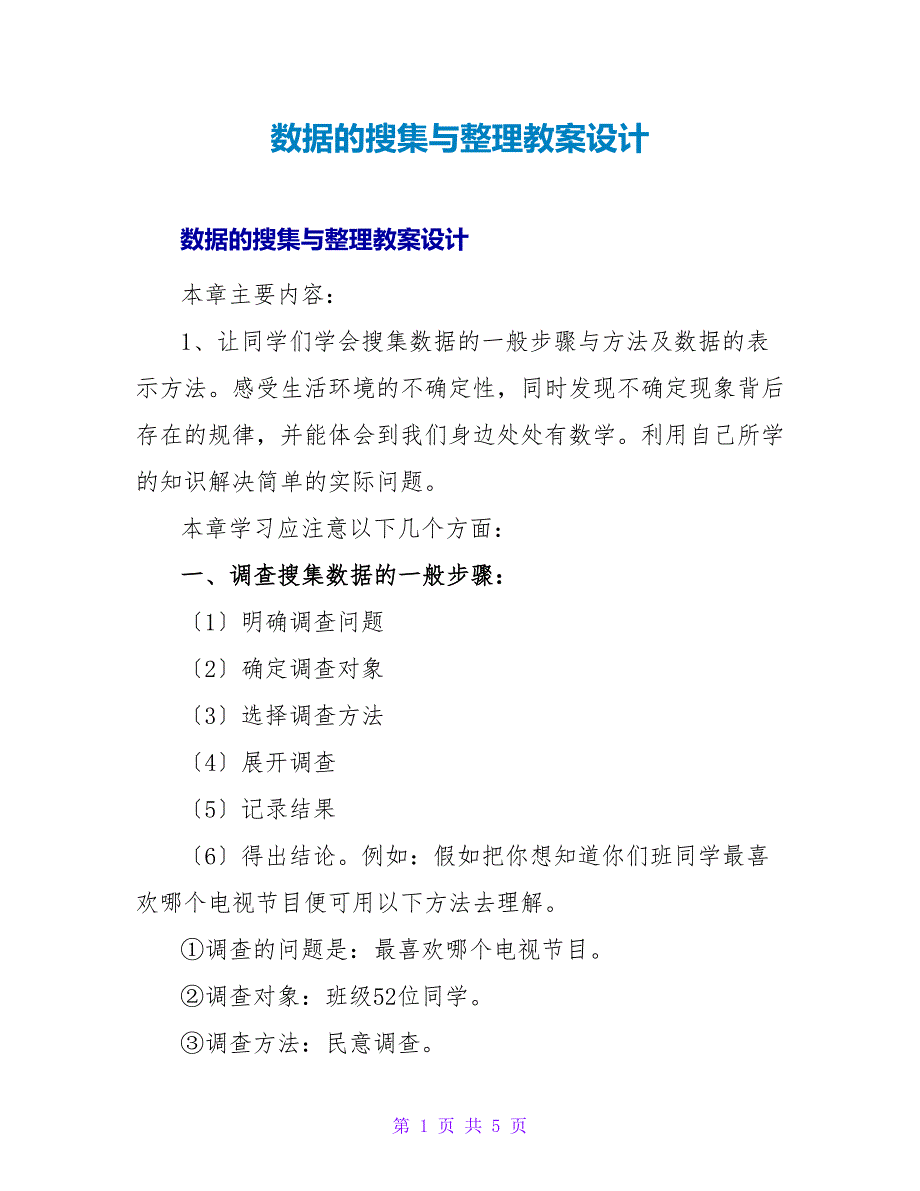 数据的搜集与整理教案设计

数据的搜集与整理教案设计

本章主要内容：

1、让同学们学会搜集数据的一般步骤与方法及数据的表示方法。感受生活环境的不确定性，同时发现不确定现象背后存在的规律，并能体会到我们身边处处有数学。利用自己所学的知识解决简单的实际问题。

本章学习应注意以下几个方面：

一、调查搜集数据的一般步骤：

〔1〕明确调查问题

〔2〕确定调查对象

〔3〕选择调查方法

〔4〕展开调查

〔5〕记录结果

〔6〕得出结论。例如：假如把你想知道你们班同学最喜欢哪个电视节目便可用以下方法去理解。

①调查的问题是：最喜欢哪个电视节目。

②调查对象：班级52位同学。

③调查方法：民意调查。

第 1 页 共 5 页